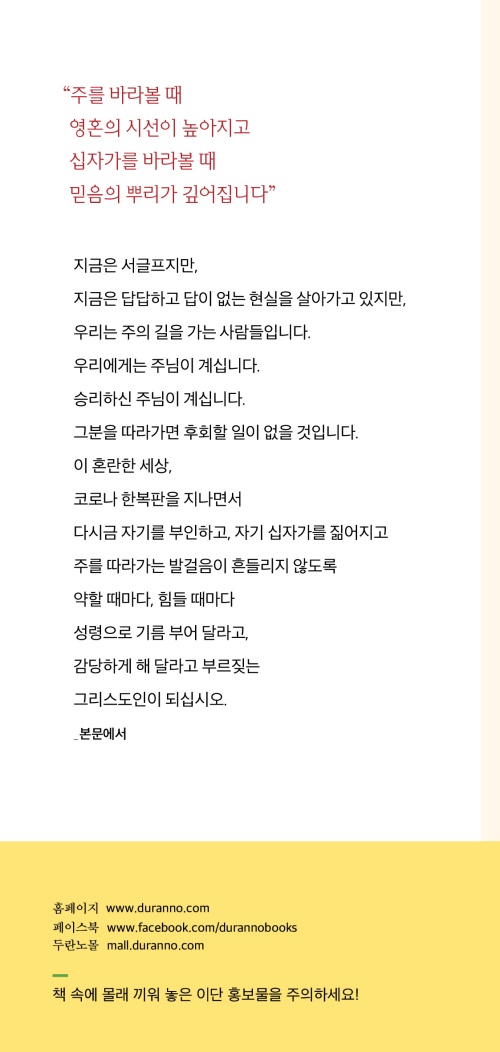 “주를 바라볼 때
영혼의 시선이 높아지고
십자가를 바라볼 때
믿음의 뿌리가 깊어집니다”

지금은 서글프지만,
지금은 답답하고 답이 없는 현실을 살아가고 있지만,
우리는 주의 길을 가는 사람들입니다.
우리에게는 주님이 계십니다.
승리하신 주님이 계십니다.
그분을 따라가면 후회할 일이 없을 것입니다.
이 혼란한 세상,
코로나 한복판을 지나면서
다시금 자기를 부인하고, 자기 십자가를 짊어지고
주를 따라가는 발걸음이 흔들리지 않도록
약할 때마다, 힘들 때마다
성령으로 기름 부어 달라고,
감당하게 해 달라고 부르짖는
그리스도인이 되십시오.

_본문에서

홈페이지 www.duranno.com
페이스북 www.facebook.com/durannobooks
두란노몰 mall.duranno.com

책 속에 몰래 끼워 놓은 이단 홍보물을 주의하세요!